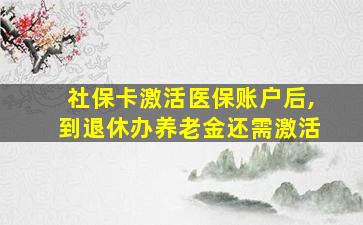 社保卡激活医保账户后，
到退休办养老金还需激活